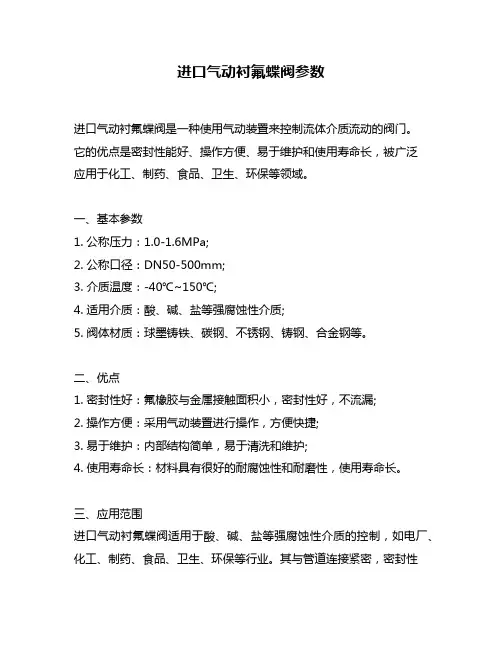 进口气动衬氟蝶阀参数

进口气动衬氟蝶阀是一种使用气动装置来控制流体介质流动的阀门。它的优点是密封性能好、操作方便、易于维护和使用寿命长，被广泛应用于化工、制药、食品、卫生、环保等领域。

一、基本参数
1. 公称压力：1.0-1.6MPa;
2. 公称口径：DN50-500mm;
3. 介质温度：-40℃~150℃;
4. 适用介质：酸、碱、盐等强腐蚀性介质;
5. 阀体材质：球墨铸铁、碳钢、不锈钢、铸钢、合金钢等。

二、优点
1. 密封性好：氟橡胶与金属接触面积小，密封性好，不流漏;
2. 操作方便：采用气动装置进行操作，方便快捷;
3. 易于维护：内部结构简单，易于清洗和维护;
4. 使用寿命长：材料具有很好的耐腐蚀性和耐磨性，使用寿命长。

三、应用范围
进口气动衬氟蝶阀适用于酸、碱、盐等强腐蚀性介质的控制，如电厂、化工、制药、食品、卫生、环保等行业。其与管道连接紧密，密封性